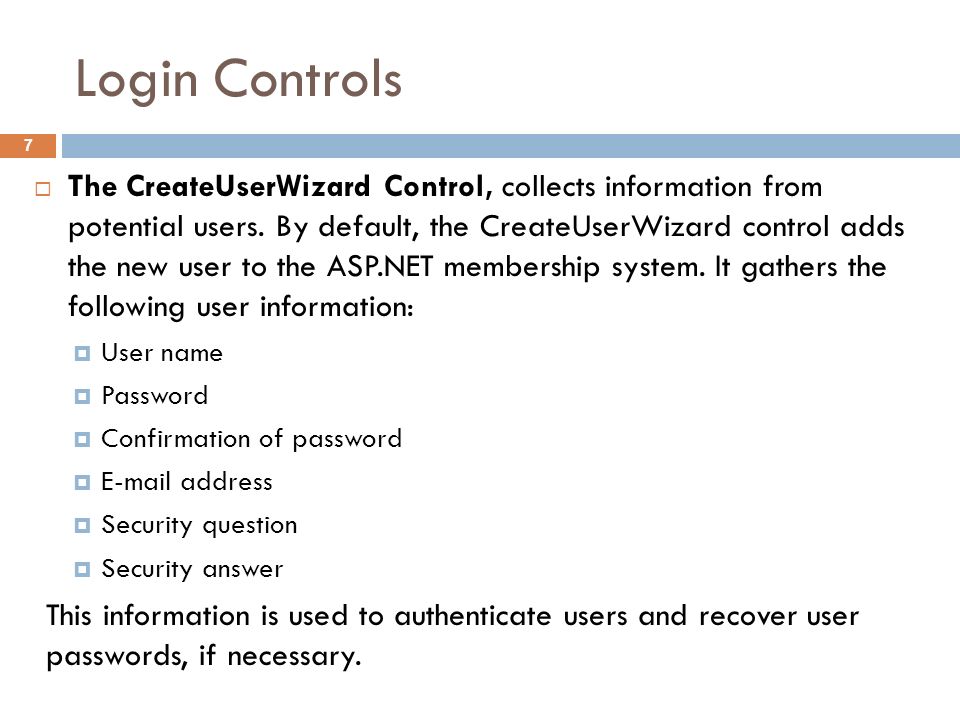 Login Controls

7

The CreateUserWizard Control, collects information from potential users. By default, the CreateUserWizard control adds the new user to the ASP.NET membership system. It gathers the following user information:

User name

Password

Confirmation of password

E-mail address

Security question

Security answer

This information is used to authenticate users and recover user passwords, if necessary.